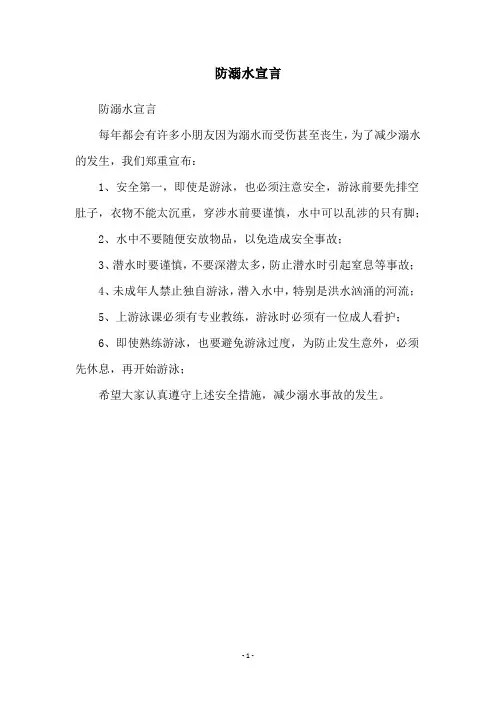 防溺水宣言

防溺水宣言

每年都会有许多小朋友因为溺水而受伤甚至丧生，为了减少溺水的发生，我们郑重宣布：

1、安全第一，即使是游泳，也必须注意安全，游泳前要先排空肚子，衣物不能太沉重，穿涉水前要谨慎，水中可以乱涉的只有脚；

2、水中不要随便安放物品，以免造成安全事故；

3、潜水时要谨慎，不要深潜太多，防止潜水时引起窒息等事故；

4、未成年人禁止独自游泳，潜入水中，特别是洪水汹涌的河流；

5、上游泳课必须有专业教练，游泳时必须有一位成人看护；

6、即使熟练游泳，也要避免游泳过度，为防止发生意外，必须先休息，再开始游泳；

希望大家认真遵守上述安全措施，减少溺水事故的发生。

- 1 -